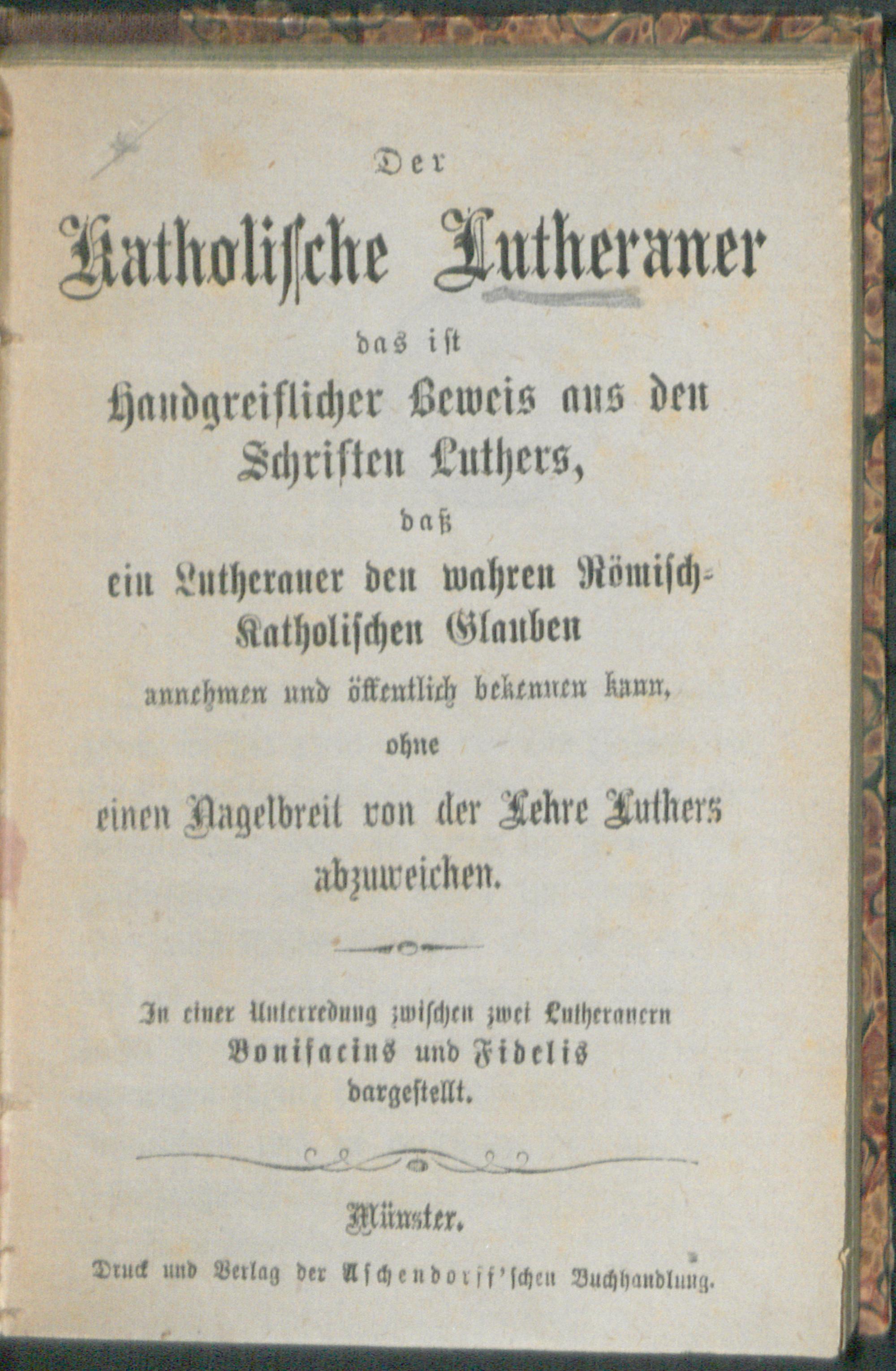 Der

Katholische Lutheraner

das ist

Handgreiflicher Beweis aus den Schriften Luthers,

daß

ein Lutheraner den wahren Römisch-Katholischen Glauben annehmen und öffentlich bekennen kann,

ohne

einen Nagelbreit von der Lehre Luthers abzuweichen.

In einer Unterredung zwischen zwei Lutheranern Bonifacius und Fidelis dargestellt.

Münster.

Druck und Verlag der Aschendorff'schen Buchhandlung.